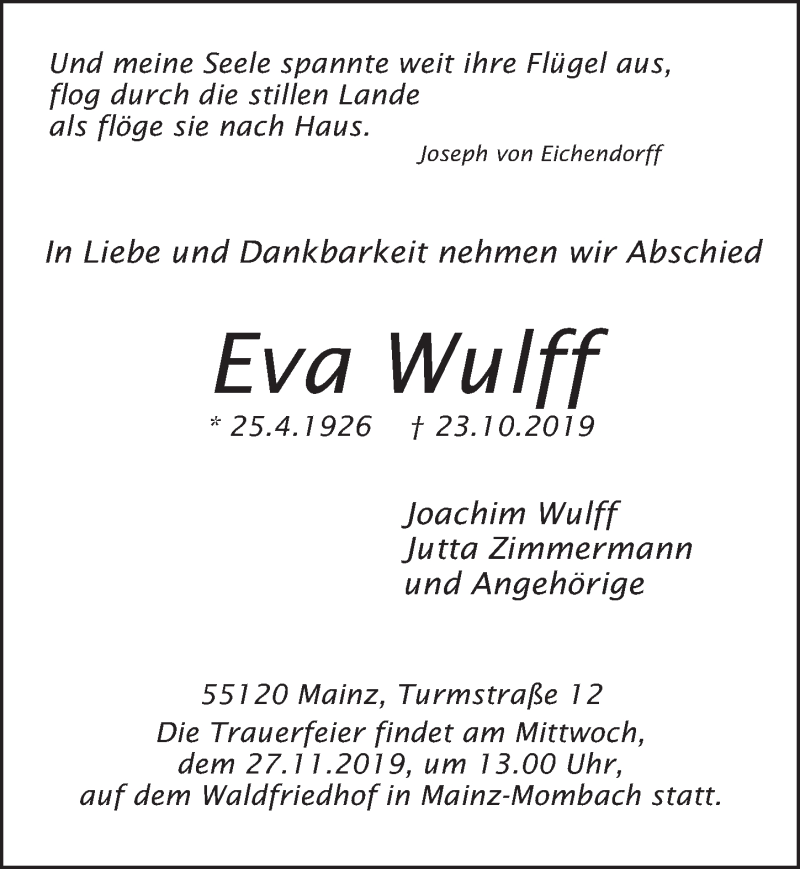 Und meine Seele spannte weit ihre Flügel aus,
flog durch die stillen Lande
als flöge sie nach Haus.

Joseph von Eichendorff

In Liebe und Dankbarkeit nehmen wir Abschied

Eva Wulff

* 25.4.1926 † 23.10.2019

Joachim Wulff
Jutta Zimmermann
und Angehörige

55120 Mainz, Turmstraße 12
Die Trauerfeier findet am Mittwoch, dem 27.11.2019, um 13.00 Uhr, auf dem Waldfriedhof in Mainz-Mombach statt.